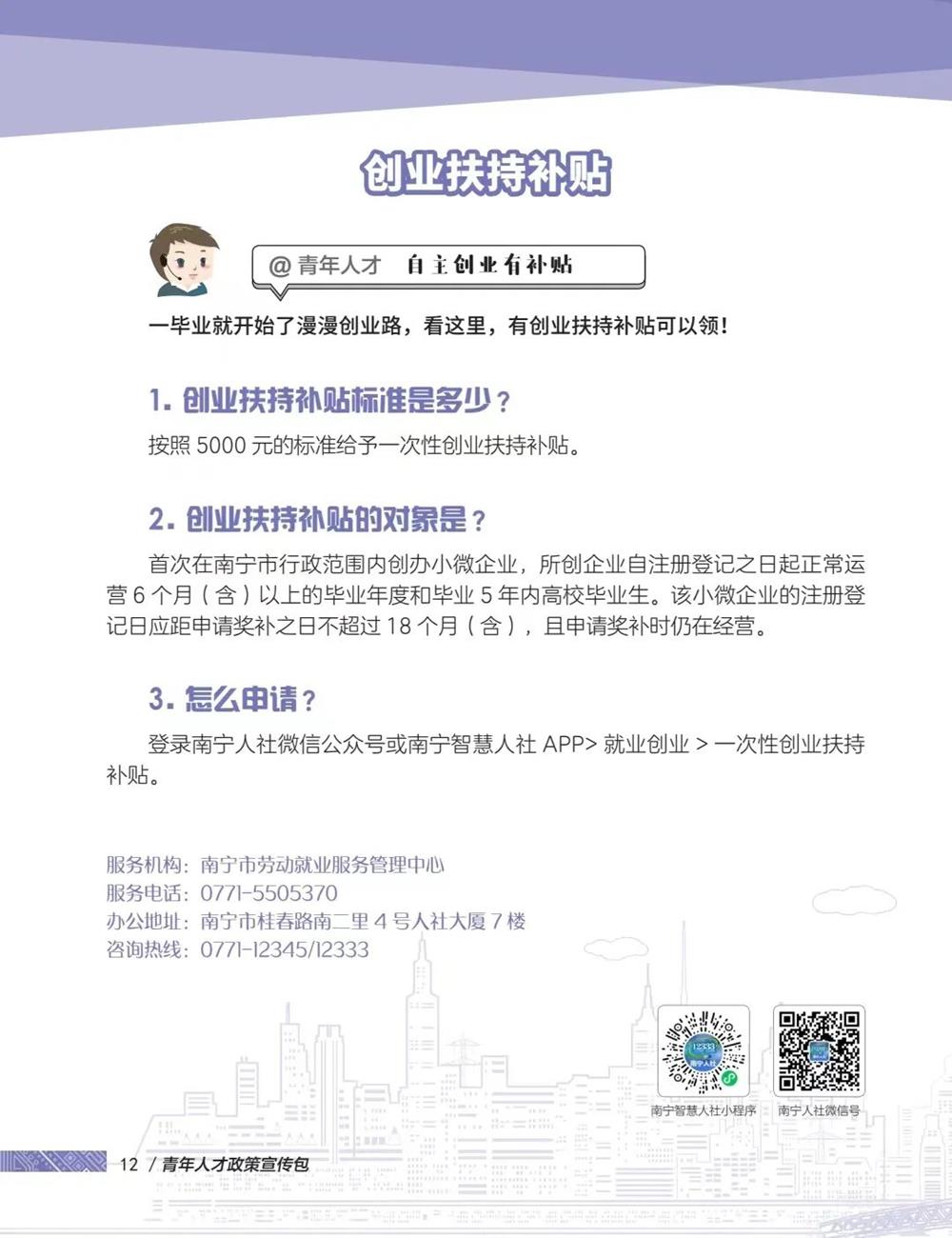 创业扶持补贴

@青年人才 自主创业有补贴

一毕业就开始了漫漫创业路，看这里，有创业扶持补贴可以领！

1.创业扶持补贴标准是多少？

按照5000元的标准给予一次性创业扶持补贴。

2.创业扶持补贴的对象是？

首次在南宁市行政范围内创办小微企业，所创企业自注册登记之日起正常运营6个月（含）以上的毕业年度和毕业5年内高校毕业生。该小微企业的注册登记日应距申请奖补之日不超过18个月（含），且申请奖补时仍在经营。

3.怎么申请？

登录南宁人社微信公众号或南宁智慧人社APP>就业创业>一次性创业扶持补贴。

服务机构：南宁市劳动就业服务管理中心
服务电话：0771-5505370
办公地址：南宁市桂春路南二里4号人社大厦7楼
咨询热线：0771-12345/12333

南宁智慧人社小程序
南宁人社微信号

12 / 青年人才政策宣传包